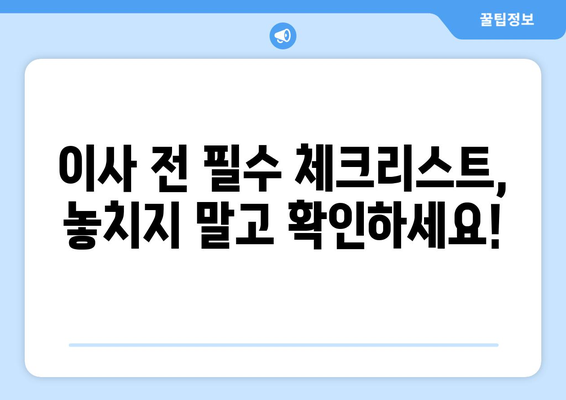 꿀팁정보

이사 전 필수 체크리스트, 놓치지 말고 확인하세요!